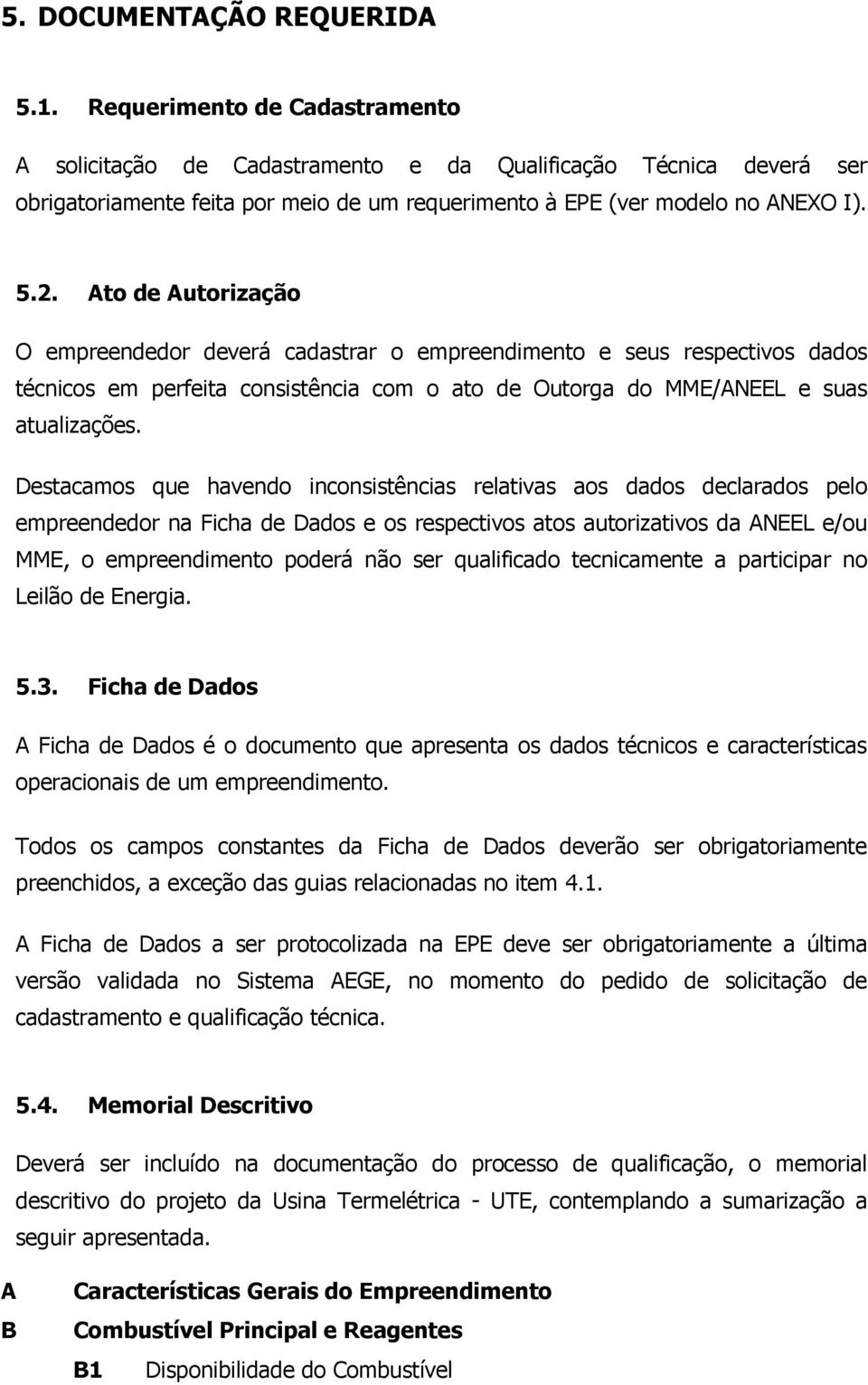 5. DOCUMENTAÇÃO REQUERIDA

5.1. Requerimento de Cadastramento

A solicitação de Cadastramento e da Qualificação Técnica deverá ser obrigatoriamente feita por meio de um requerimento à EPE (ver modelo no ANEXO I).

5.2. Ato de Autorização

O empreendedor deverá cadastrar o empreendimento e seus respectivos dados técnicos em perfeita consistência com o ato de Outorga do MME/ANEEL e suas atualizações.

Destacamos que havendo inconsistências relativas aos dados declarados pelo empreendedor na Ficha de Dados e os respectivos atos autorizativos da ANEEL e/ou MME, o empreendimento poderá não ser qualificado tecnicamente a participar no Leilão de Energia.

5.3. Ficha de Dados

A Ficha de Dados é o documento que apresenta os dados técnicos e características operacionais de um empreendimento.

Todos os campos constantes da Ficha de Dados deverão ser obrigatoriamente preenchidos, a exceção das guias relacionadas no item 4.1.

A Ficha de Dados a ser protocolizada na EPE deve ser obrigatoriamente a última versão validada no Sistema AEGE, no momento do pedido de solicitação de cadastramento e qualificação técnica.

5.4. Memorial Descritivo

Deverá ser incluído na documentação do processo de qualificação, o memorial descritivo do projeto da Usina Termelétrica - UTE, contemplando a sumarização a seguir apresentada.

A Características Gerais do Empreendimento

B Combustível Principal e Reagentes

B1 Disponibilidade do Combustível